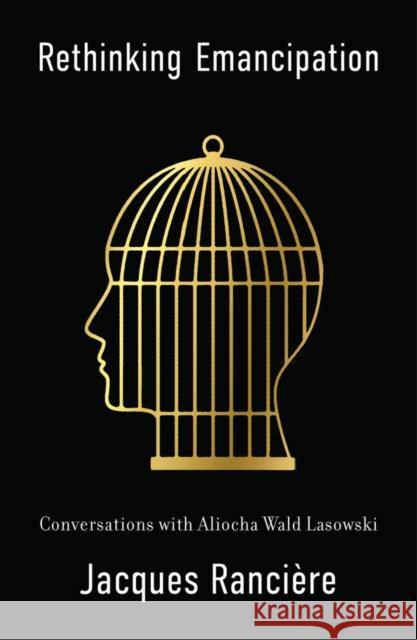 Rethinking Emancipation

Conversations with Aliocha Wald Lasowski

Jacques Rancière